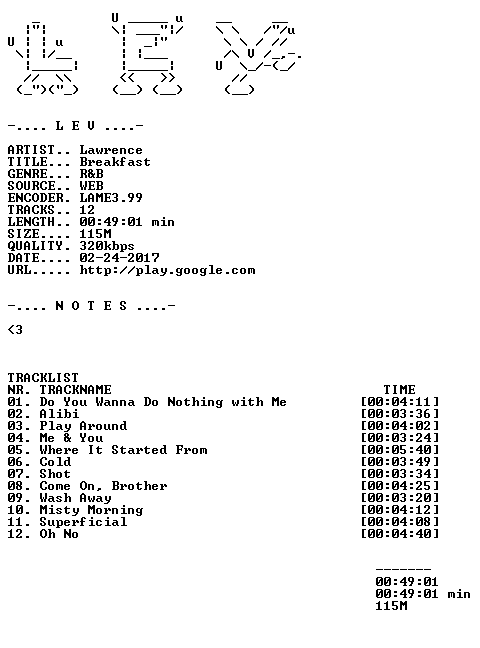 -.... L E V ....-

ARTIST.. Lawrence
TITLE... Breakfast
GENRE... R&B
SOURCE.. WEB
ENCODER. LAME3.99
TRACKS.. 12
LENGTH.. 00:49:01 min
SIZE.... 115M
QUALITY. 320kbps
DATE.... 02-24-2017
URL..... http://play.google.com

-.... N O T E S ....-

<3

TRACKLIST

| NR. | TRACKNAME | TIME |
|---|---|---|
| 01. | Do You Wanna Do Nothing with Me | [00:04:11] |
| 02. | Alibi | [00:03:36] |
| 03. | Play Around | [00:04:02] |
| 04. | Me & You | [00:03:24] |
| 05. | Where It Started From | [00:05:40] |
| 06. | Cold | [00:03:49] |
| 07. | Shot | [00:03:34] |
| 08. | Come On, Brother | [00:04:25] |
| 09. | Wash Away | [00:03:20] |
| 10. | Misty Morning | [00:04:12] |
| 11. | Superficial | [00:04:08] |
| 12. | Oh No | [00:04:40] |

-------
00:49:01
00:49:01 min
115M